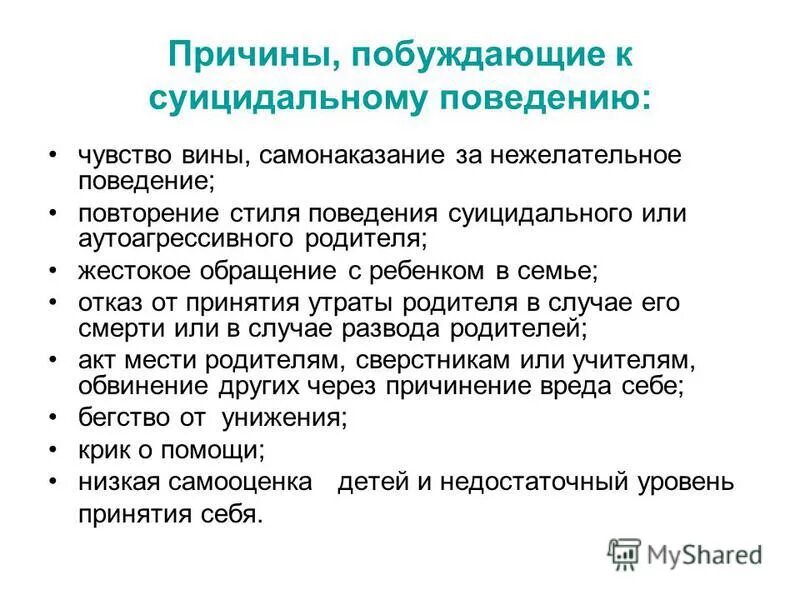 Причины, побуждающие к суицидальному поведению:

• чувство вины, самонаказание за нежелательное поведение;
• повторение стиля поведения суицидального или аутоагрессивного родителя;
• жестокое обращение с ребенком в семье;
• отказ от принятия утраты родителя в случае его смерти или в случае развода родителей;
• акт мести родителям, сверстникам или учителям, обвинение других через причинение вреда себе;
• бегство от унижения;
• крик о помощи;
• низкая самооценка детей и недостаточный уровень принятия себя.

MyShared